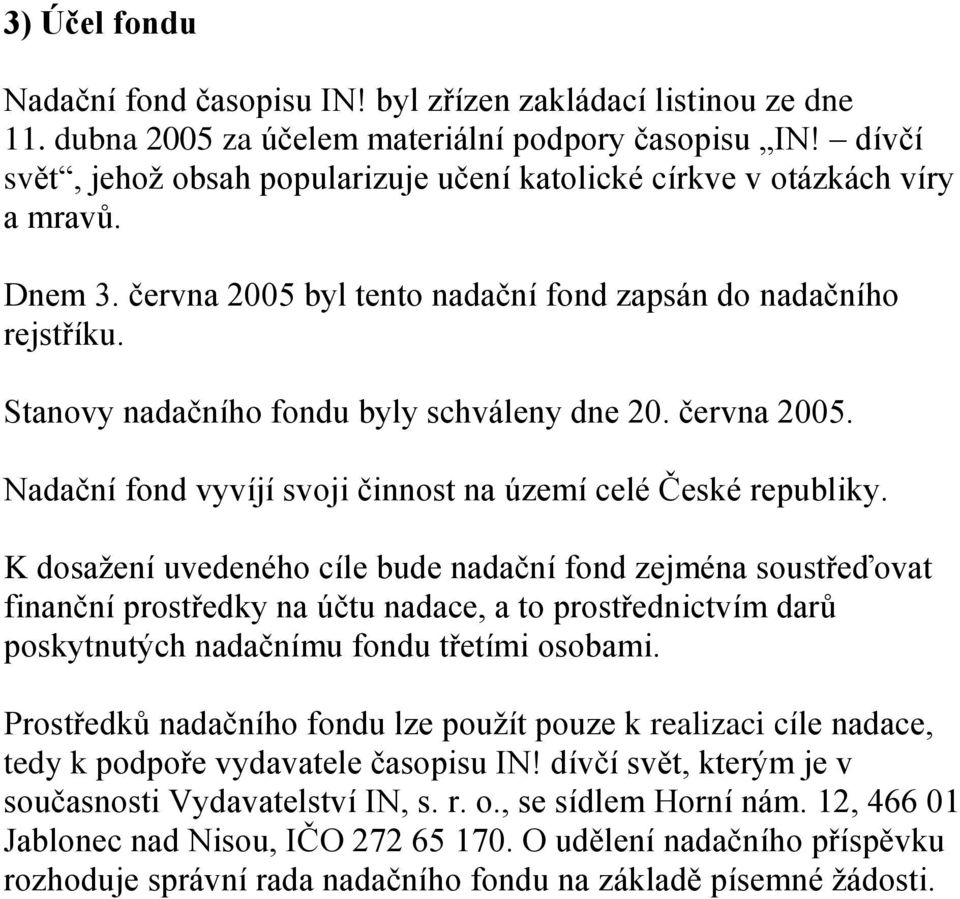 3) Účel fondu

Nadační fond časopisu IN! byl zřízen zakládací listinou ze dne 11. dubna 2005 za účelem materiální podpory časopisu „IN! – dívčí svět“, jehož obsah popularizuje učení katolické církve v otázkách víry a mravů.

Dnem 3. června 2005 byl tento nadační fond zapsán do nadačního rejstříku.

Stanovy nadačního fondu byly schváleny dne 20. června 2005.

Nadační fond vyvíjí svoji činnost na území celé České republiky.

K dosažení uvedeného cíle bude nadační fond zejména soustřeďovat finanční prostředky na účtu nadace, a to prostřednictvím darů poskytnutých nadačnímu fondu třetími osobami.

Prostředků nadačního fondu lze použít pouze k realizaci cíle nadace, tedy k podpoře vydavatele časopisu IN! dívčí svět, kterým je v současnosti Vydavatelství IN, s. r. o., se sídlem Horní nám. 12, 466 01 Jablonec nad Nisou, IČO 272 65 170. O udělení nadačního příspěvku rozhoduje správní rada nadačního fondu na základě písemné žádosti.